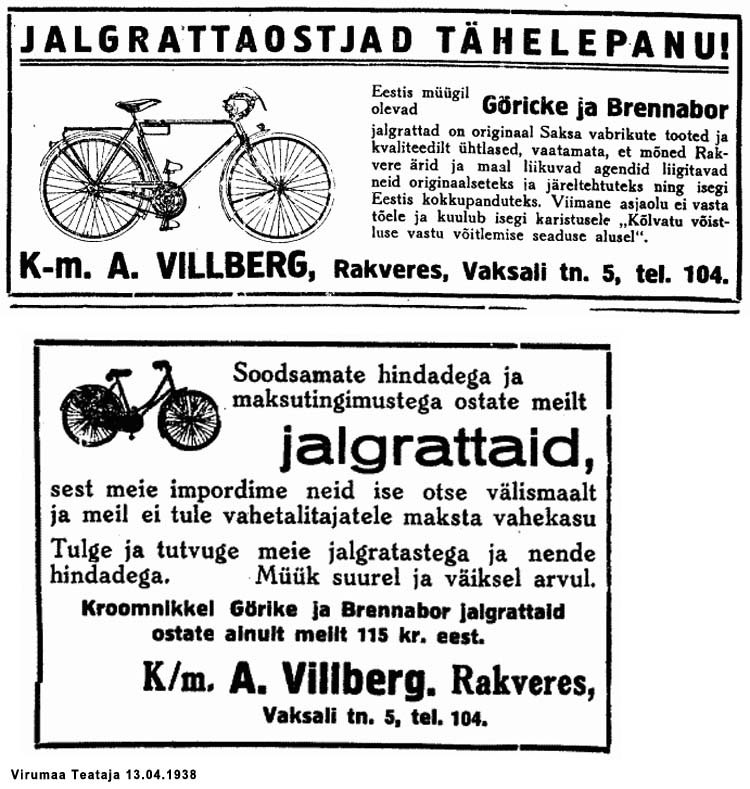 JALGRATTAOSTJAD TÄHELEPANU!

Eestis müügil olevad Göricke ja Brennabor jalgrattad on originaal Saksa vabrikute tooted ja kvaliteedilt ühtlased, vaatamata, et mõned Rakvere ärid ja maal liikuvad agendid liigitavad neid originaalseteks ja järeltehtuteks ning isegi Eestis kokkupanduteks. Viimane asjaolu ei vasta tõele ja kuulub isegi karistusele „Kõlvatu võistluse vastu võitlemise seaduse alusel".

K-m. A. VILLBERG, Rakveres, Vaksali tn. 5, tel. 104.

Soodsamate hindadega ja maksutingimustega ostate meilt

jalgrattaid,

sest meie impordime neid ise otse välismaalt ja meil ei tule vahetalitajatele maksta vahekasu

Tulge ja tutvuge meie jalgratastega ja nende hindadega. Müük suurel ja väiksel arvul.

Kroomnikkel Görike ja Brennabor jalgrattaid ostate ainult meilt 115 kr. eest.

K/m. A. Villberg. Rakveres, Vaksali tn. 5, tel. 104.

Virumaa Teataja 13.04.1938